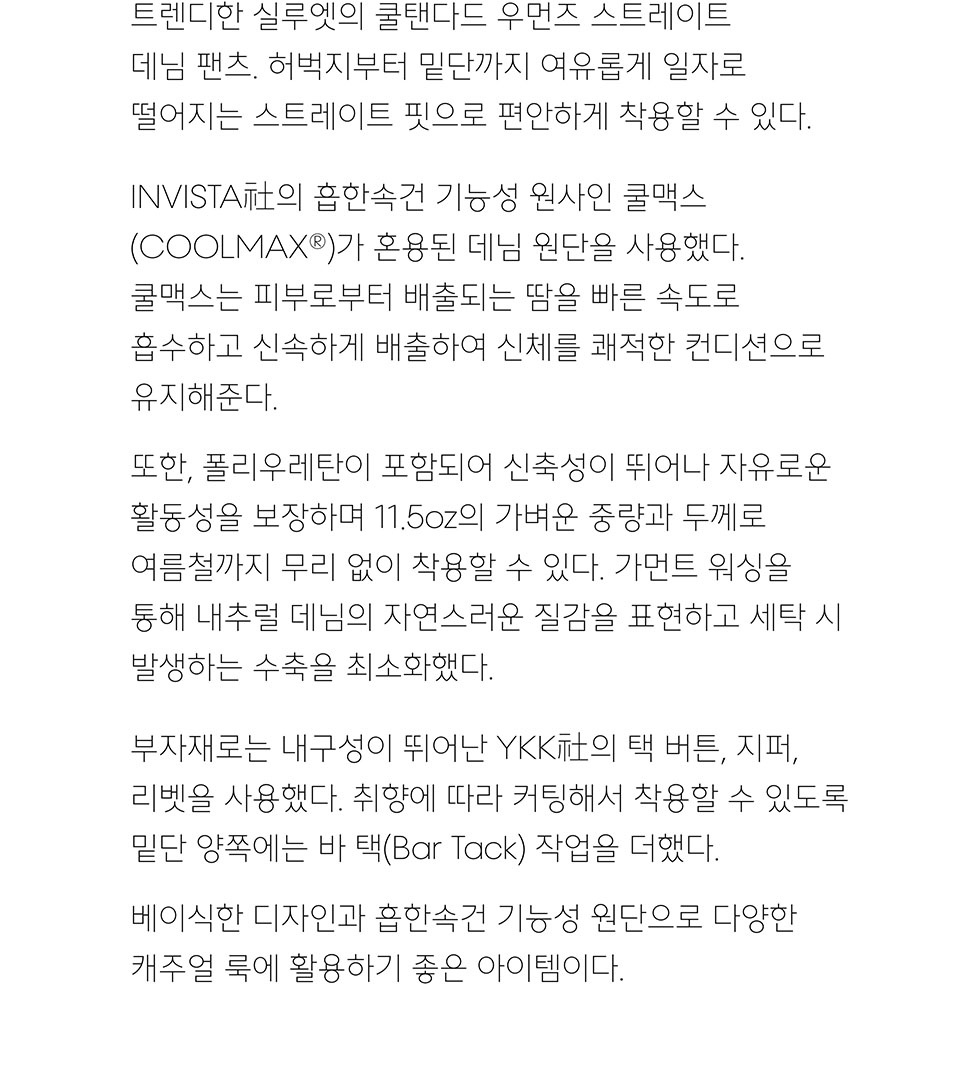 트렌디한 실루엣의 쿨탠다드 우먼즈 스트레이트 데님 팬츠. 허벅지부터 밑단까지 여유롭게 일자로 떨어지는 스트레이트 핏으로 편안하게 착용할 수 있다.

INVISTA社의 흡한속건 기능성 원사인 쿨맥스 (COOLMAX®)가 혼용된 데님 원단을 사용했다. 쿨맥스는 피부로부터 배출되는 땀을 빠른 속도로 흡수하고 신속하게 배출하여 신체를 쾌적한 컨디션으로 유지해준다.

또한, 폴리우레탄이 포함되어 신축성이 뛰어나 자유로운 활동성을 보장하며 11.5oz의 가벼운 중량과 두께로 여름철까지 무리 없이 착용할 수 있다. 가먼트 워싱을 통해 내추럴 데님의 자연스러운 질감을 표현하고 세탁 시 발생하는 수축을 최소화했다.

부자재로는 내구성이 뛰어난 YKK社의 택 버튼, 지퍼, 리벳을 사용했다. 취향에 따라 커팅해서 착용할 수 있도록 밑단 양쪽에는 바 택(Bar Tack) 작업을 더했다.

베이식한 디자인과 흡한속건 기능성 원단으로 다양한 캐주얼 룩에 활용하기 좋은 아이템이다.